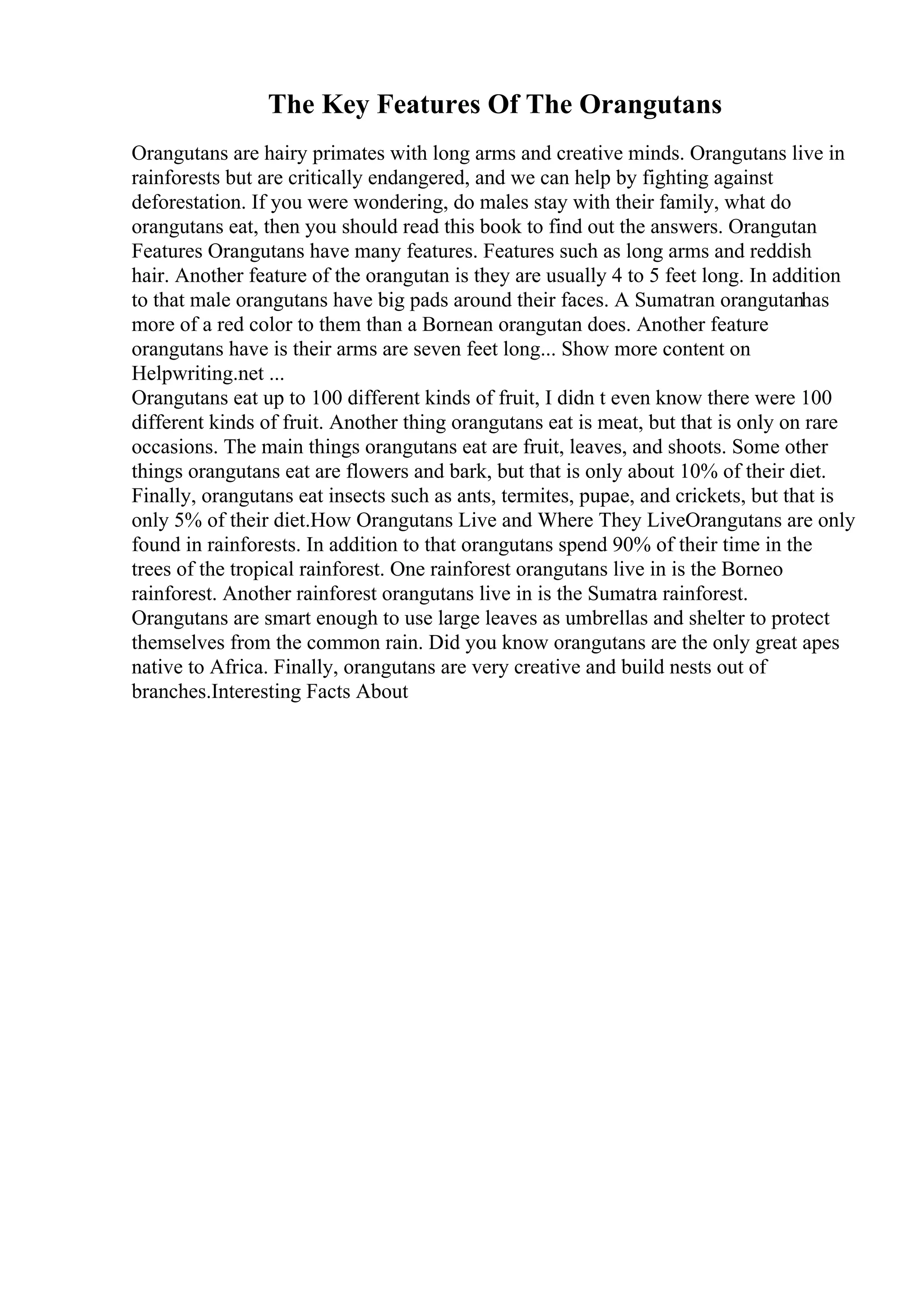 The Key Features Of The Orangutans

Orangutans are hairy primates with long arms and creative minds. Orangutans live in rainforests but are critically endangered, and we can help by fighting against deforestation. If you were wondering, do males stay with their family, what do orangutans eat, then you should read this book to find out the answers. Orangutan Features Orangutans have many features. Features such as long arms and reddish hair. Another feature of the orangutan is they are usually 4 to 5 feet long. In addition to that male orangutans have big pads around their faces. A Sumatran orangutanhas more of a red color to them than a Bornean orangutan does. Another feature orangutans have is their arms are seven feet long... Show more content on Helpwriting.net ...
Orangutans eat up to 100 different kinds of fruit, I didn t even know there were 100 different kinds of fruit. Another thing orangutans eat is meat, but that is only on rare occasions. The main things orangutans eat are fruit, leaves, and shoots. Some other things orangutans eat are flowers and bark, but that is only about 10% of their diet. Finally, orangutans eat insects such as ants, termites, pupae, and crickets, but that is only 5% of their diet.How Orangutans Live and Where They LiveOrangutans are only found in rainforests. In addition to that orangutans spend 90% of their time in the trees of the tropical rainforest. One rainforest orangutans live in is the Borneo rainforest. Another rainforest orangutans live in is the Sumatra rainforest. Orangutans are smart enough to use large leaves as umbrellas and shelter to protect themselves from the common rain. Did you know orangutans are the only great apes native to Africa. Finally, orangutans are very creative and build nests out of branches.Interesting Facts About